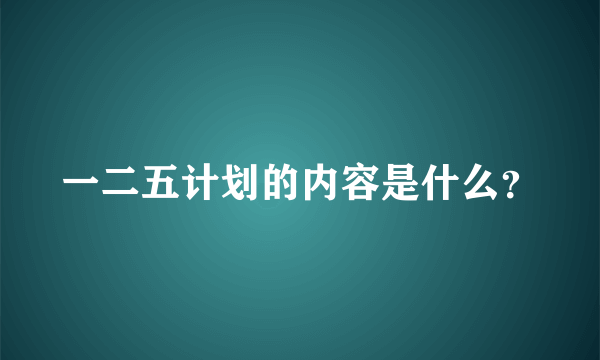 一二五计划的内容是什么?